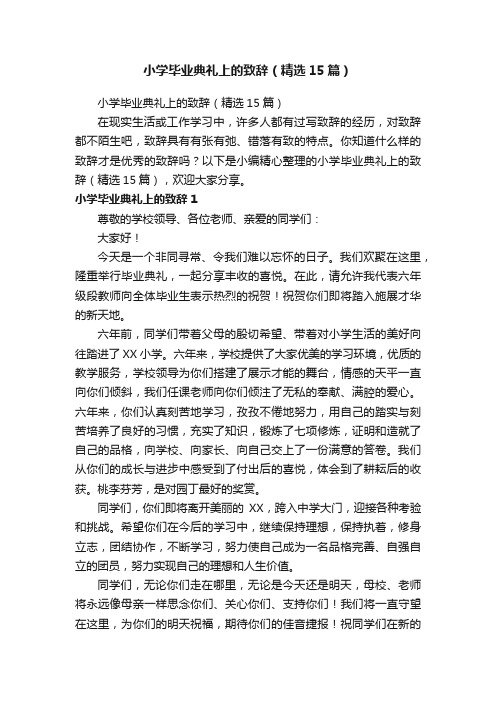 小学毕业典礼上的致辞（精选15篇）

小学毕业典礼上的致辞（精选15篇）

在现实生活或工作学习中，许多人都有过写致辞的经历，对致辞都不陌生吧，致辞具有有张有弛、错落有致的特点。你知道什么样的致辞才是优秀的致辞吗？以下是小编精心整理的小学毕业典礼上的致辞（精选15篇），欢迎大家分享。

小学毕业典礼上的致辞1

尊敬的学校领导、各位老师、亲爱的同学们：

大家好！

今天是一个非同寻常、令我们难以忘怀的日子。我们欢聚在这里，隆重举行毕业典礼，一起分享丰收的喜悦。在此，请允许我代表六年级段教师向全体毕业生表示热烈的祝贺！祝贺你们即将踏入施展才华的新天地。

六年前，同学们带着父母的殷切希望、带着对小学生活的美好向往踏进了XX小学。六年来，学校提供了大家优美的学习环境，优质的教学服务，学校领导为你们搭建了展示才能的舞台，情感的天平一直向你们倾斜，我们任课老师向你们倾注了无私的奉献、满腔的爱心。六年来，你们认真刻苦地学习，孜孜不倦地努力，用自己的踏实与刻苦培养了良好的习惯，充实了知识，锻炼了七项修炼，证明和造就了自己的品格，向学校、向家长、向自己交上了一份满意的答卷。我们从你们的成长与进步中感受到了付出后的喜悦，体会到了耕耘后的收获。桃李芬芳，是对园丁最好的奖赏。

同学们，你们即将离开美丽的 XX，跨入中学大门，迎接各种考验和挑战。希望你们在今后的学习中，继续保持理想，保持执着，修身立志，团结协作，不断学习，努力使自己成为一名品格完善、自强自立的团员，努力实现自己的理想和人生价值。

同学们，无论你们走在哪里，无论是今天还是明天，母校、老师将永远像母亲一样思念你们、关心你们、支持你们！我们将一直守望在这里，为你们的明天祝福，期待你们的佳音捷报！祝同学们在新的